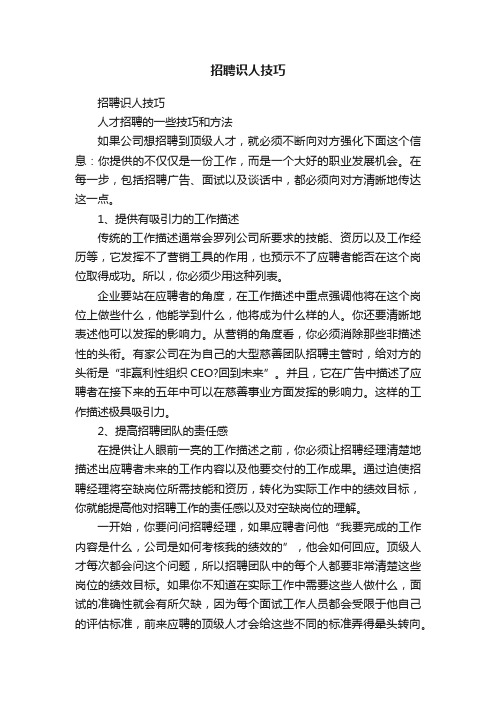 招聘识人技巧

招聘识人技巧

人才招聘的一些技巧和方法

如果公司想招聘到顶级人才，就必须不断向对方强化下面这个信息：你提供的不仅仅是一份工作，而是一个大好的职业发展机会。在每一步，包括招聘广告、面试以及谈话中，都必须向对方清晰地传达这一点。

1、提供有吸引力的工作描述

传统的工作描述通常会罗列公司所要求的技能、资历以及工作经历等，它发挥不了营销工具的作用，也预示不了应聘者能否在这个岗位取得成功。所以，你必须少用这种列表。

企业要站在应聘者的角度，在工作描述中重点强调他将在这个岗位上做些什么，他能学到什么，他将成为什么样的人。你还要清晰地表述他可以发挥的影响力。从营销的角度看，你必须消除那些非描述性的头衔。有家公司在为自己的大型慈善团队招聘主管时，给对方的头衔是“非赢利性组织 CEO?回到未来”。并且，它在广告中描述了应聘者在接下来的五年中可以在慈善事业方面发挥的影响力。这样的工作描述极具吸引力。

2、提高招聘团队的责任感

在提供让人眼前一亮的工作描述之前，你必须让招聘经理清楚地描述出应聘者未来的工作内容以及他要交付的工作成果。通过迫使招聘经理将空缺岗位所需技能和资历，转化为实际工作中的绩效目标，你就能提高他对招聘工作的责任感以及对空缺岗位的理解。

一开始，你要问问招聘经理，如果应聘者问他“我要完成的工作内容是什么，公司是如何考核我的绩效的”，他会如何回应。顶级人才每次都会问这个问题，所以招聘团队中的每个人都要非常清楚这些岗位的绩效目标。如果你不知道在实际工作中需要这些人做什么，面试的准确性就会有所欠缺，因为每个面试工作人员都会受限于他自己的评估标准，前来应聘的顶级人才会给这些不同的标准弄得晕头转向。